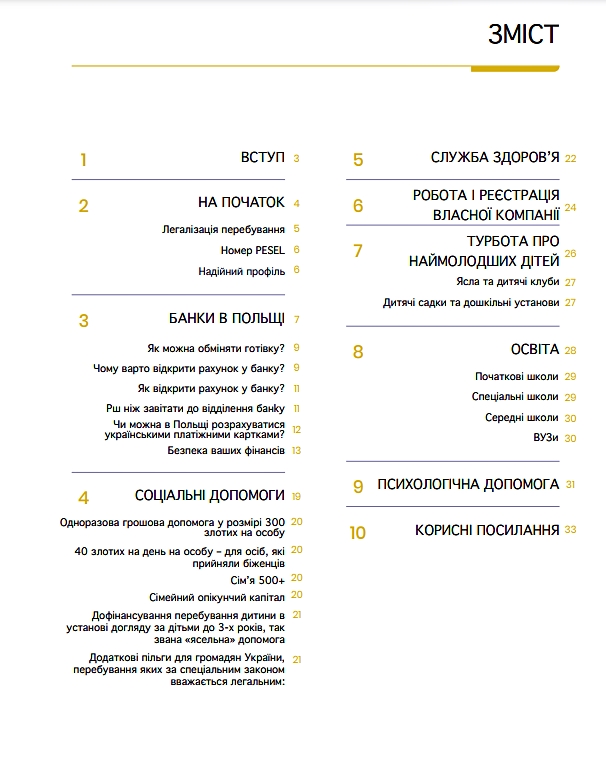 ЗМІСТ

1 ВСТУП 3

2 НА ПОЧАТОК 4
Легалізація перебування 5
Номер PESEL 6
Надійний профіль 6

3 БАНКИ В ПОЛЬЩІ 7
Як можна обміняти готівку? 9
Чому варто відкрити рахунок у банку? 9
Як відкрити рахунок у банку? 11
Рш ніж завітати до відділення банку 11
Чи можна в Польщі розрахуватися українськими платіжними картками? 12
Безпека ваших фінансів 13

4 СОЦІАЛЬНІ ДОПОМОГИ 19
Одноразова грошова допомога у розмірі 300 злотих на особу 20
40 злотих на день на особу – для осіб, які прийняли біженців 20
Сім'я 500+ 20
Сімейний опікунчий капітал 20
Дофінансування перебування дитини в установі догляду за дітьми до 3-х років, так звана «ясельна» допомога 21
Додаткові пільги для громадян України, перебування яких за спеціальним законом вважається легальним: 21

5 СЛУЖБА ЗДОРОВ'Я 22

6 РОБОТА І РЕЄСТРАЦІЯ ВЛАСНОЇ КОМПАНІЇ 24

7 ТУРБОТА ПРО НАЙМОЛОДШИХ ДІТЕЙ 26
Ясла та дитячі клуби 27
Дитячі садки та дошкільні установи 27

8 ОСВІТА 28
Початкові школи 29
Спеціальні школи 29
Середні школи 30
ВУЗи 30

9 ПСИХОЛОГІЧНА ДОПОМОГА 31

10 КОРИСНІ ПОСИЛАННЯ 33